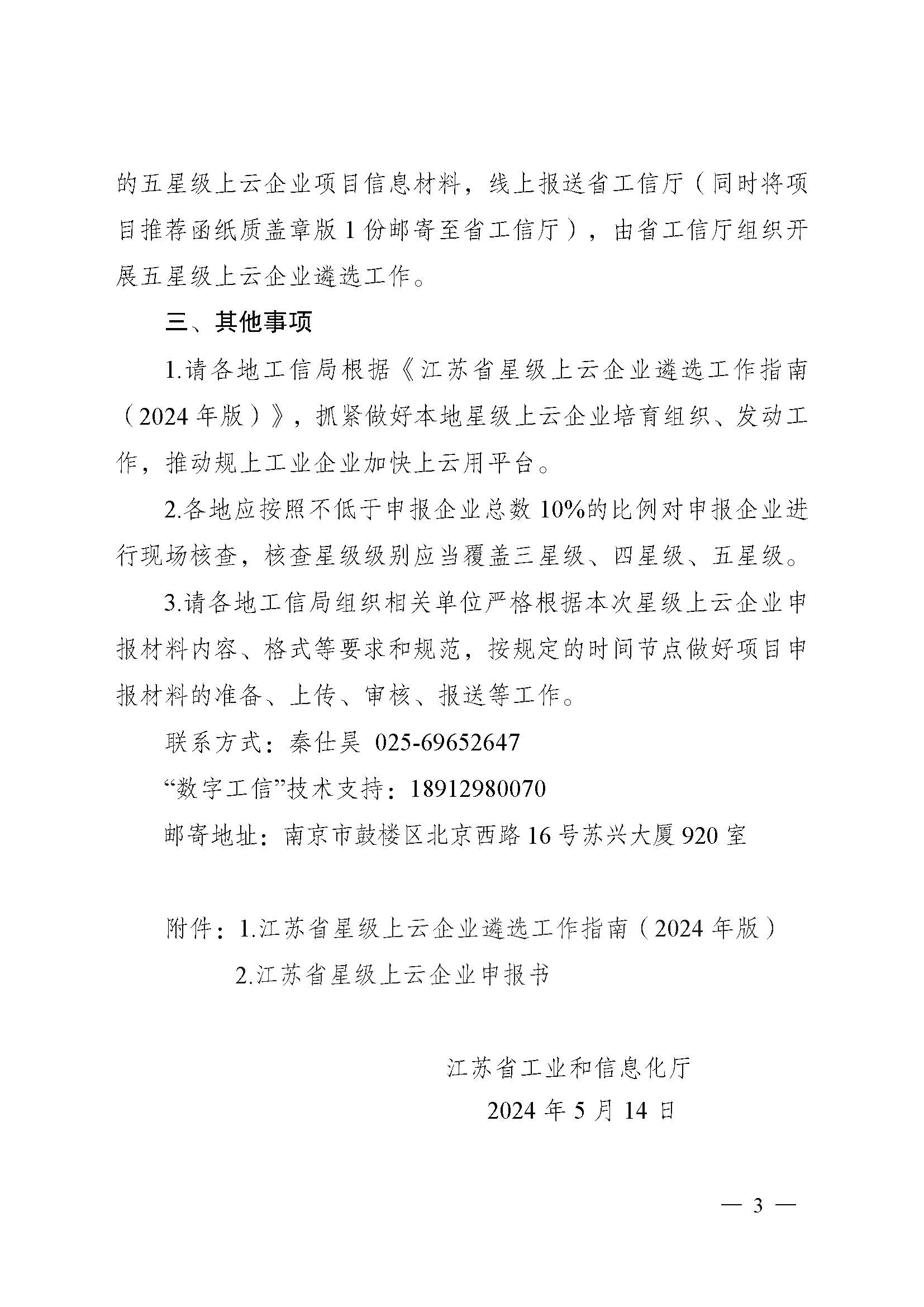 的五星级上云企业项目信息材料，线上报送省工信厅（同时将项目推荐函纸质盖章版 1 份邮寄至省工信厅），由省工信厅组织开展五星级上云企业遴选工作。

三、其他事项

1.请各地工信局根据《江苏省星级上云企业遴选工作指南（2024 年版）》，抓紧做好本地星级上云企业培育组织、发动工作，推动规上工业企业加快上云用平台。

2.各地应按照不低于申报企业总数 10%的比例对申报企业进行现场核查，核查星级级别应当覆盖三星级、四星级、五星级。

3.请各地工信局组织相关单位严格根据本次星级上云企业申报材料内容、格式等要求和规范，按规定的时间节点做好项目申报材料的准备、上传、审核、报送等工作。

联系方式：秦仕昊 025-69652647

“数字工信”技术支持：18912980070

邮寄地址：南京市鼓楼区北京西路 16 号苏兴大厦 920 室

附件：1.江苏省星级上云企业遴选工作指南（2024 年版）

2.江苏省星级上云企业申报书

江苏省工业和信息化厅

2024 年 5 月 14 日

— 3 —